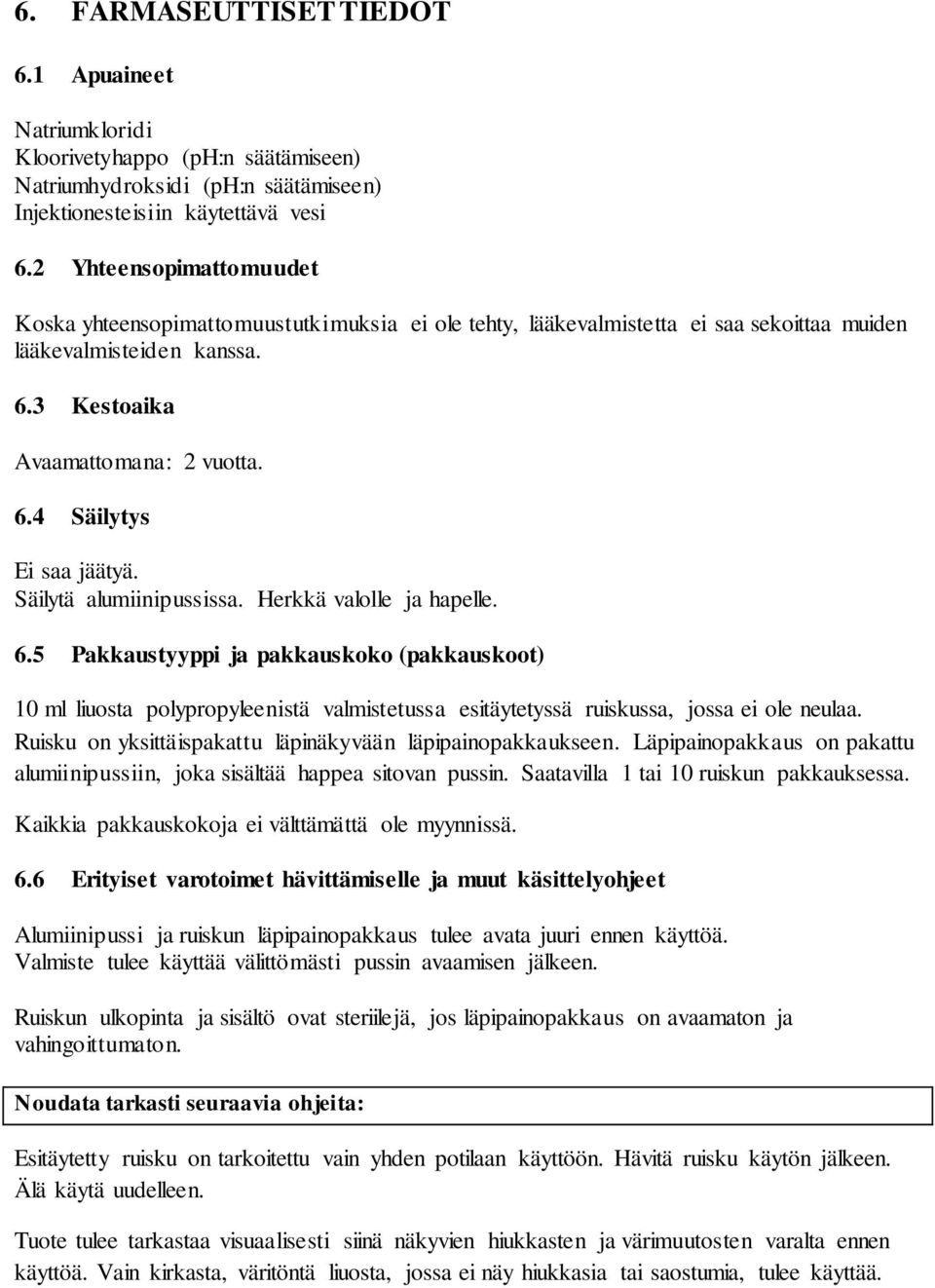 6. FARMASEUTTISET TIEDOT

6.1 Apuaineet

Natriumkloridi
Kloorivetyhappo (pH:n säätämiseen)
Natriumhydroksidi (pH:n säätämiseen)
Injektionesteisiin käytettävä vesi

6.2 Yhteensopimattomuudet

Koska yhteensopimattomuustutkimuksia ei ole tehty, lääkevalmistetta ei saa sekoittaa muiden lääkevalmisteiden kanssa.

6.3 Kestoaika

Avaamattomana: 2 vuotta.

6.4 Säilytys

Ei saa jäätyä.
Säilytä alumiinipussissa. Herkkä valolle ja hapelle.

6.5 Pakkaustyyppi ja pakkauskoko (pakkauskoot)

10 ml liuosta polypropyleenistä valmistetussa esitäytetyssä ruiskussa, jossa ei ole neulaa. Ruisku on yksittäispakattu läpinäkyvään läpipainopakkaukseen. Läpipainopakkaus on pakattu alumiinipussiin, joka sisältää happea sitovan pussin. Saatavilla 1 tai 10 ruiskun pakkauksessa.

Kaikkia pakkauskokoja ei välttämättä ole myynnissä.

6.6 Erityiset varotoimet hävittämiselle ja muut käsittelyohjeet

Alumiinipussi ja ruiskun läpipainopakkaus tulee avata juuri ennen käyttöä.
Valmiste tulee käyttää välittömästi pussin avaamisen jälkeen.

Ruiskun ulkopinta ja sisältö ovat steriilejä, jos läpipainopakkaus on avaamaton ja vahingoittumaton.

Noudata tarkasti seuraavia ohjeita:

Esitäytetty ruisku on tarkoitettu vain yhden potilaan käyttöön. Hävitä ruisku käytön jälkeen. Älä käytä uudelleen.

Tuote tulee tarkastaa visuaalisesti siinä näkyvien hiukkasten ja värimuutosten varalta ennen käyttöä. Vain kirkasta, väritöntä liuosta, jossa ei näy hiukkasia tai saostumia, tulee käyttää.